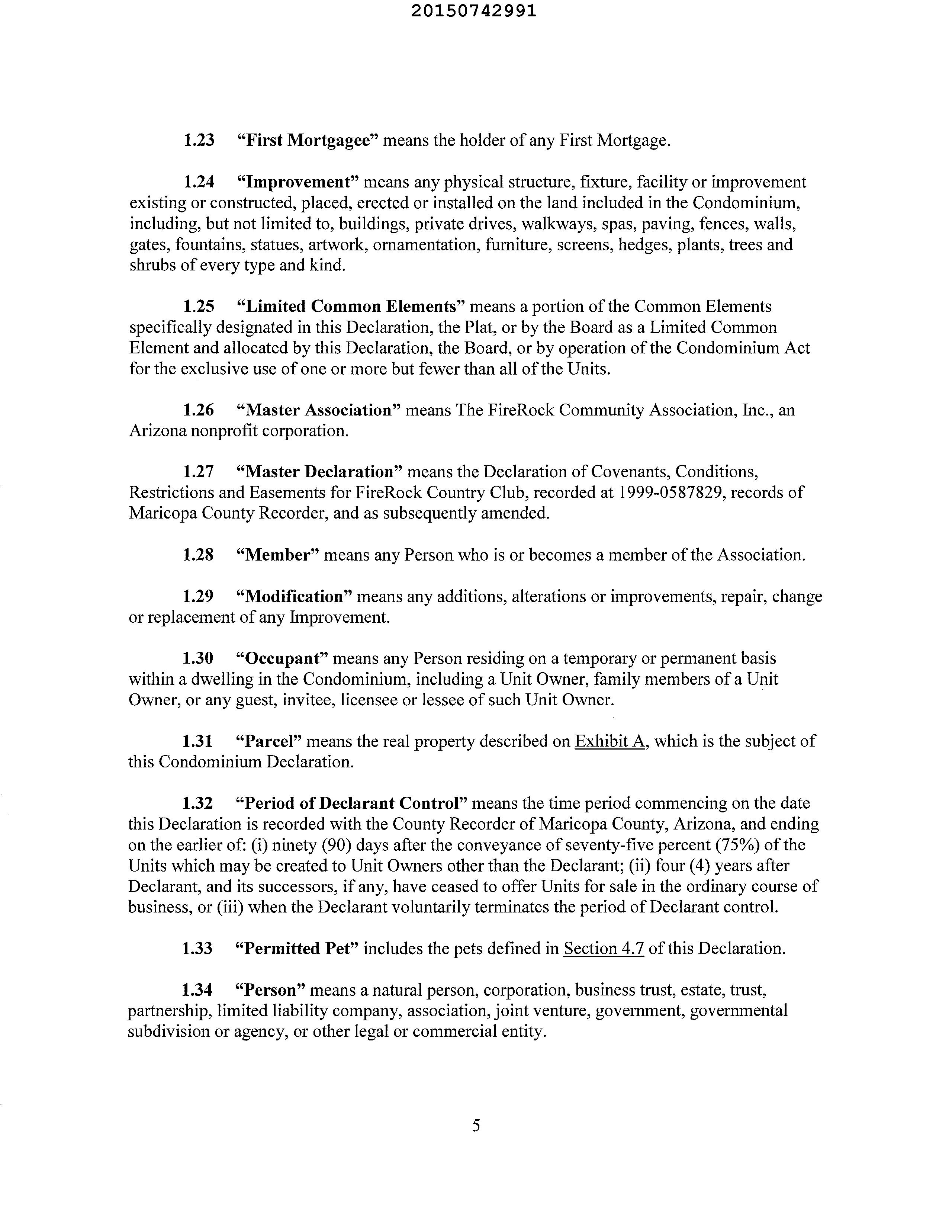 20150742991

1.23 "First Mortgagee" means the holder of any First Mortgage.

1.24 "Improvement" means any physical structure, fixture, facility or improvement existing or constructed, placed, erected or installed on the land included in the Condominium, including, but not limited to, buildings, private drives, walkways, spas, paving, fences, walls, gates, fountains, statues, artwork, ornamentation, furniture, screens, hedges, plants, trees and shrubs of every type and kind.

1.25 "Limited Common Elements" means a portion of the Common Elements specifically designated in this Declaration, the Plat, or by the Board as a Limited Common Element and allocated by this Declaration, the Board, or by operation of the Condominium Act for the exclusive use of one or more but fewer than all of the Units.

1.26 "Master Association" means The FireRock Community Association, Inc., an Arizona nonprofit corporation.

1.27 "Master Declaration" means the Declaration of Covenants, Conditions, Restrictions and Easements for FireRock Country Club, recorded at 1999-0587829, records of Maricopa County Recorder, and as subsequently amended.

1.28 "Member" means any Person who is or becomes a member of the Association.

1.29 "Modification" means any additions, alterations or improvements, repair, change or replacement of any Improvement.

1.30 "Occupant" means any Person residing on a temporary or permanent basis within a dwelling in the Condominium, including a Unit Owner, family members of a Unit Owner, or any guest, invitee, licensee or lessee of such Unit Owner.

1.31 "Parcel" means the real property described on Exhibit A, which is the subject of this Condominium Declaration.

1.32 "Period of Declarant Control" means the time period commencing on the date this Declaration is recorded with the County Recorder of Maricopa County, Arizona, and ending on the earlier of: (i) ninety (90) days after the conveyance of seventy-five percent (75%) of the Units which may be created to Unit Owners other than the Declarant; (ii) four (4) years after Declarant, and its successors, if any, have ceased to offer Units for sale in the ordinary course of business, or (iii) when the Declarant voluntarily terminates the period of Declarant control.

1.33 "Permitted Pet" includes the pets defined in Section 4.7 of this Declaration.

1.34 "Person" means a natural person, corporation, business trust, estate, trust, partnership, limited liability company, association, joint venture, government, governmental subdivision or agency, or other legal or commercial entity.

5